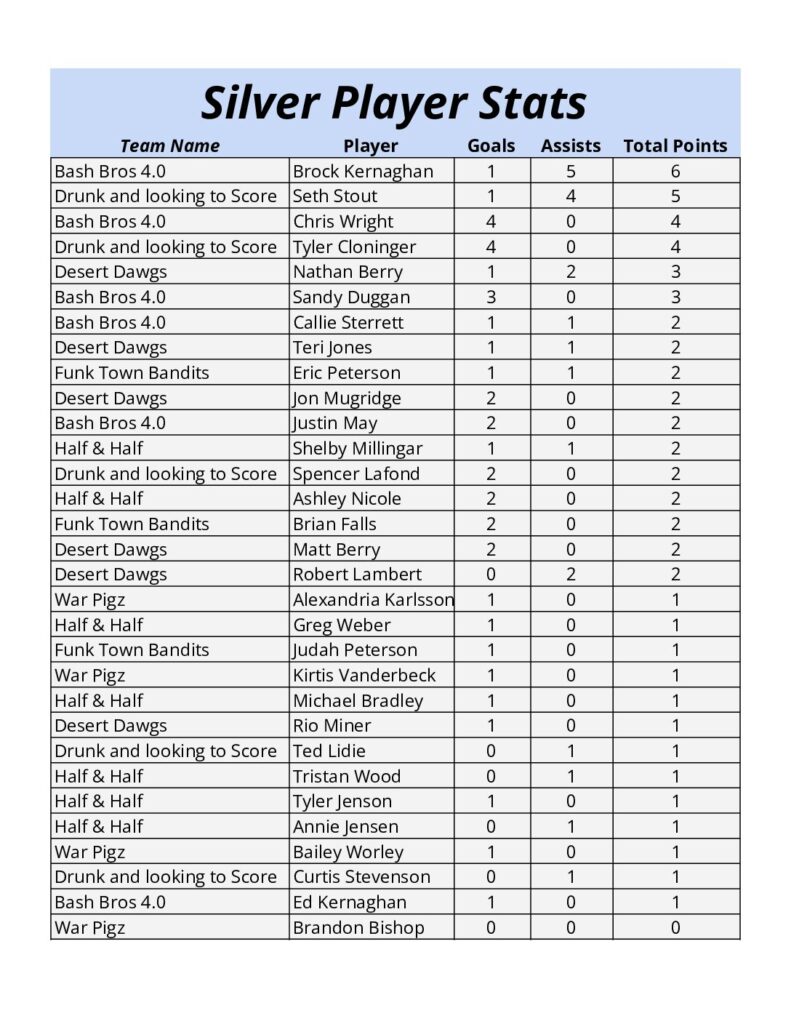 Silver Player Stats

| Team Name | Player | Goals | Assists | Total Points |
|---|---|---|---|---|
| Bash Bros 4.0 | Brock Kernaghan | 1 | 5 | 6 |
| Drunk and looking to Score | Seth Stout | 1 | 4 | 5 |
| Bash Bros 4.0 | Chris Wright | 4 | 0 | 4 |
| Drunk and looking to Score | Tyler Cloninger | 4 | 0 | 4 |
| Desert Dawgs | Nathan Berry | 1 | 2 | 3 |
| Bash Bros 4.0 | Sandy Duggan | 3 | 0 | 3 |
| Bash Bros 4.0 | Callie Sterrett | 1 | 1 | 2 |
| Desert Dawgs | Teri Jones | 1 | 1 | 2 |
| Funk Town Bandits | Eric Peterson | 1 | 1 | 2 |
| Desert Dawgs | Jon Mugridge | 2 | 0 | 2 |
| Bash Bros 4.0 | Justin May | 2 | 0 | 2 |
| Half & Half | Shelby Millingar | 1 | 1 | 2 |
| Drunk and looking to Score | Spencer Lafond | 2 | 0 | 2 |
| Half & Half | Ashley Nicole | 2 | 0 | 2 |
| Funk Town Bandits | Brian Falls | 2 | 0 | 2 |
| Desert Dawgs | Matt Berry | 2 | 0 | 2 |
| Desert Dawgs | Robert Lambert | 0 | 2 | 2 |
| War Pigz | Alexandria Karlsson | 1 | 0 | 1 |
| Half & Half | Greg Weber | 1 | 0 | 1 |
| Funk Town Bandits | Judah Peterson | 1 | 0 | 1 |
| War Pigz | Kirtis Vanderbeck | 1 | 0 | 1 |
| Half & Half | Michael Bradley | 1 | 0 | 1 |
| Desert Dawgs | Rio Miner | 1 | 0 | 1 |
| Drunk and looking to Score | Ted Lidie | 0 | 1 | 1 |
| Half & Half | Tristan Wood | 0 | 1 | 1 |
| Half & Half | Tyler Jenson | 1 | 0 | 1 |
| Half & Half | Annie Jensen | 0 | 1 | 1 |
| War Pigz | Bailey Worley | 1 | 0 | 1 |
| Drunk and looking to Score | Curtis Stevenson | 0 | 1 | 1 |
| Bash Bros 4.0 | Ed Kernaghan | 1 | 0 | 1 |
| War Pigz | Brandon Bishop | 0 | 0 | 0 |